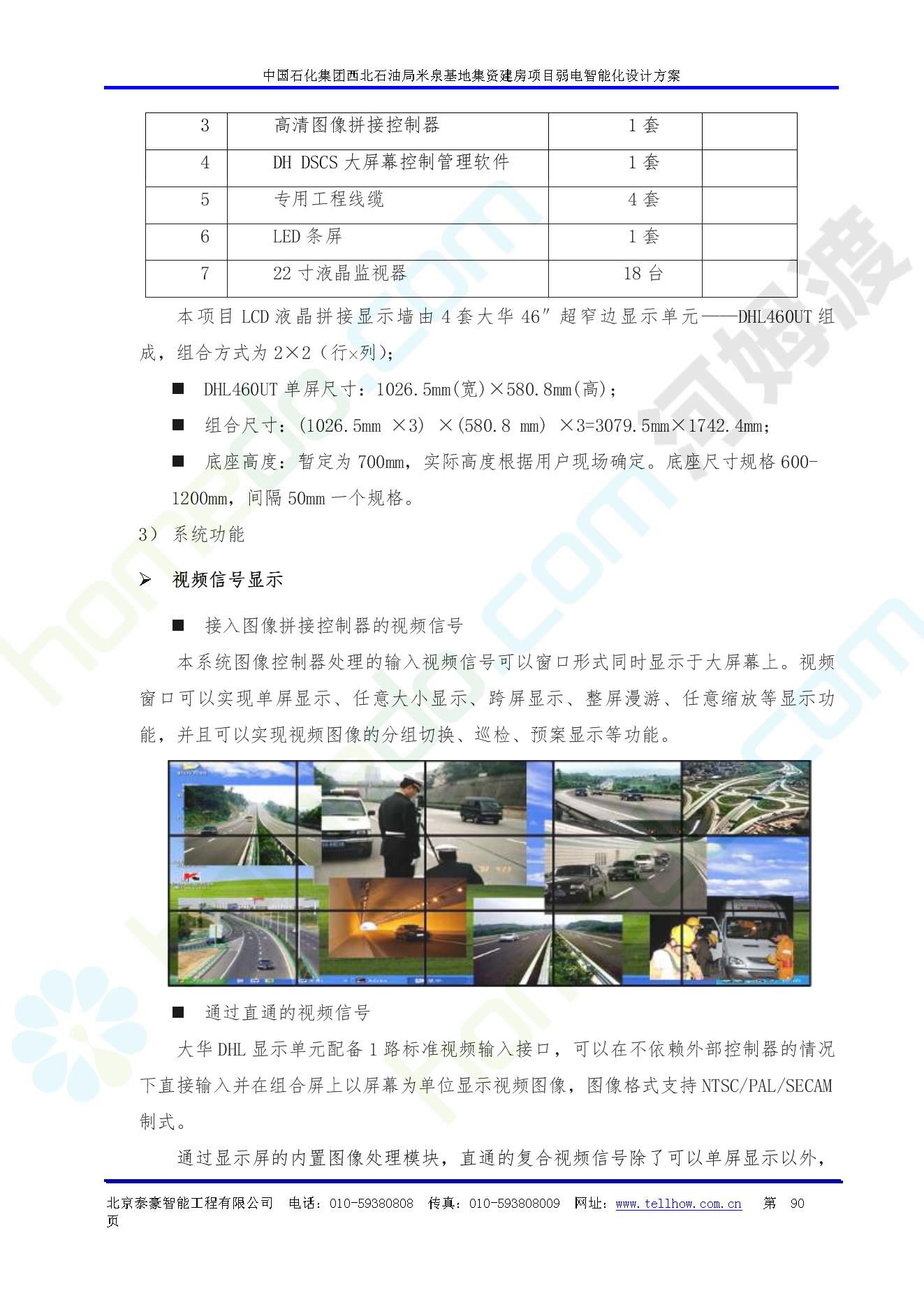 中国石化集团西北石油局米泉基地集资建房项目弱电智能化设计方案

| 3 | 高清图像拼接控制器 | 1 套 | |
|---|---|---|---|
| 4 | DH DSCS 大屏幕控制管理软件 | 1 套 | |
| 5 | 专用工程线缆 | 4 套 | |
| 6 | LED 条屏 | 1 套 | |
| 7 | 22 寸液晶监视器 | 18 台 | |

本项目 LCD 液晶拼接显示墙由 4 套大华 46″超窄边显示单元——DHL460UT 组成，组合方式为 2×2（行×列）；

■ DHL460UT 单屏尺寸：1026.5mm(宽)×580.8mm(高)；

■ 组合尺寸：(1026.5mm ×3) ×(580.8 mm) ×3=3079.5mm×1742.4mm;

■ 底座高度：暂定为 700mm，实际高度根据用户现场确定。底座尺寸规格 600-1200mm，间隔 50mm 一个规格。

3） 系统功能

➢ 视频信号显示

■ 接入图像拼接控制器的视频信号

本系统图像控制器处理的输入视频信号可以窗口形式同时显示于大屏幕上。视频窗口可以实现单屏显示、任意大小显示、跨屏显示、整屏漫游、任意缩放等显示功能，并且可以实现视频图像的分组切换、巡检、预案显示等功能。

■ 通过直通的视频信号

大华 DHL 显示单元配备 1 路标准视频输入接口，可以在不依赖外部控制器的情况下直接输入并在组合屏上以屏幕为单位显示视频图像，图像格式支持 NTSC/PAL/SECAM 制式。

通过显示屏的内置图像处理模块，直通的复合视频信号除了可以单屏显示以外，

北京泰豪智能工程有限公司 电话：010-59380808 传真：010-593808009 网址：www.tellhow.com.cn 第 90 页